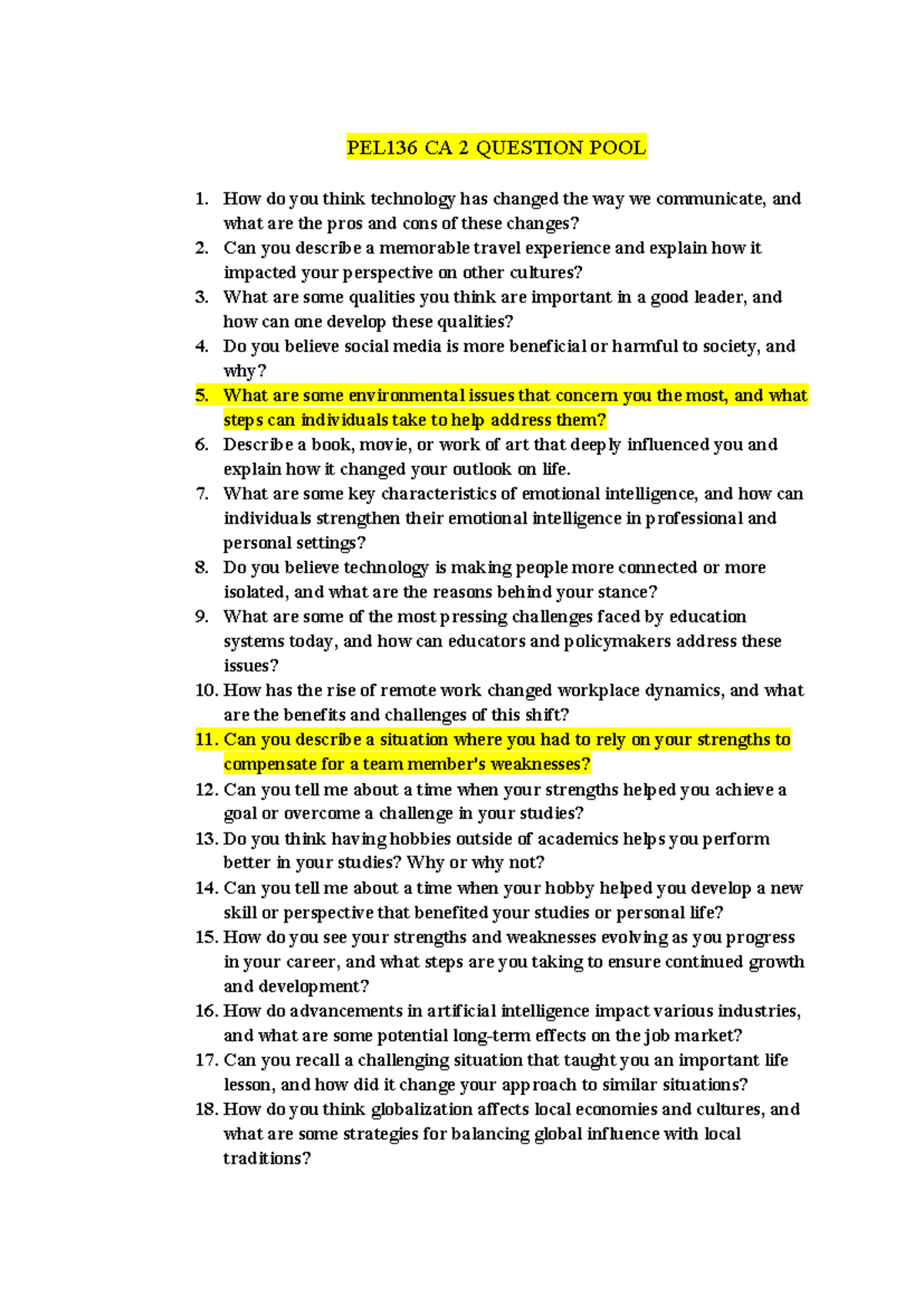 PEL136 CA 2 QUESTION POOL

1. How do you think technology has changed the way we communicate, and what are the pros and cons of these changes?
2. Can you describe a memorable travel experience and explain how it impacted your perspective on other cultures?
3. What are some qualities you think are important in a good leader, and how can one develop these qualities?
4. Do you believe social media is more beneficial or harmful to society, and why?
5. What are some environmental issues that concern you the most, and what steps can individuals take to help address them?
6. Describe a book, movie, or work of art that deeply influenced you and explain how it changed your outlook on life.
7. What are some key characteristics of emotional intelligence, and how can individuals strengthen their emotional intelligence in professional and personal settings?
8. Do you believe technology is making people more connected or more isolated, and what are the reasons behind your stance?
9. What are some of the most pressing challenges faced by education systems today, and how can educators and policymakers address these issues?
10. How has the rise of remote work changed workplace dynamics, and what are the benefits and challenges of this shift?
11. Can you describe a situation where you had to rely on your strengths to compensate for a team member's weaknesses?
12. Can you tell me about a time when your strengths helped you achieve a goal or overcome a challenge in your studies?
13. Do you think having hobbies outside of academics helps you perform better in your studies? Why or why not?
14. Can you tell me about a time when your hobby helped you develop a new skill or perspective that benefited your studies or personal life?
15. How do you see your strengths and weaknesses evolving as you progress in your career, and what steps are you taking to ensure continued growth and development?
16. How do advancements in artificial intelligence impact various industries, and what are some potential long-term effects on the job market?
17. Can you recall a challenging situation that taught you an important life lesson, and how did it change your approach to similar situations?
18. How do you think globalization affects local economies and cultures, and what are some strategies for balancing global influence with local traditions?